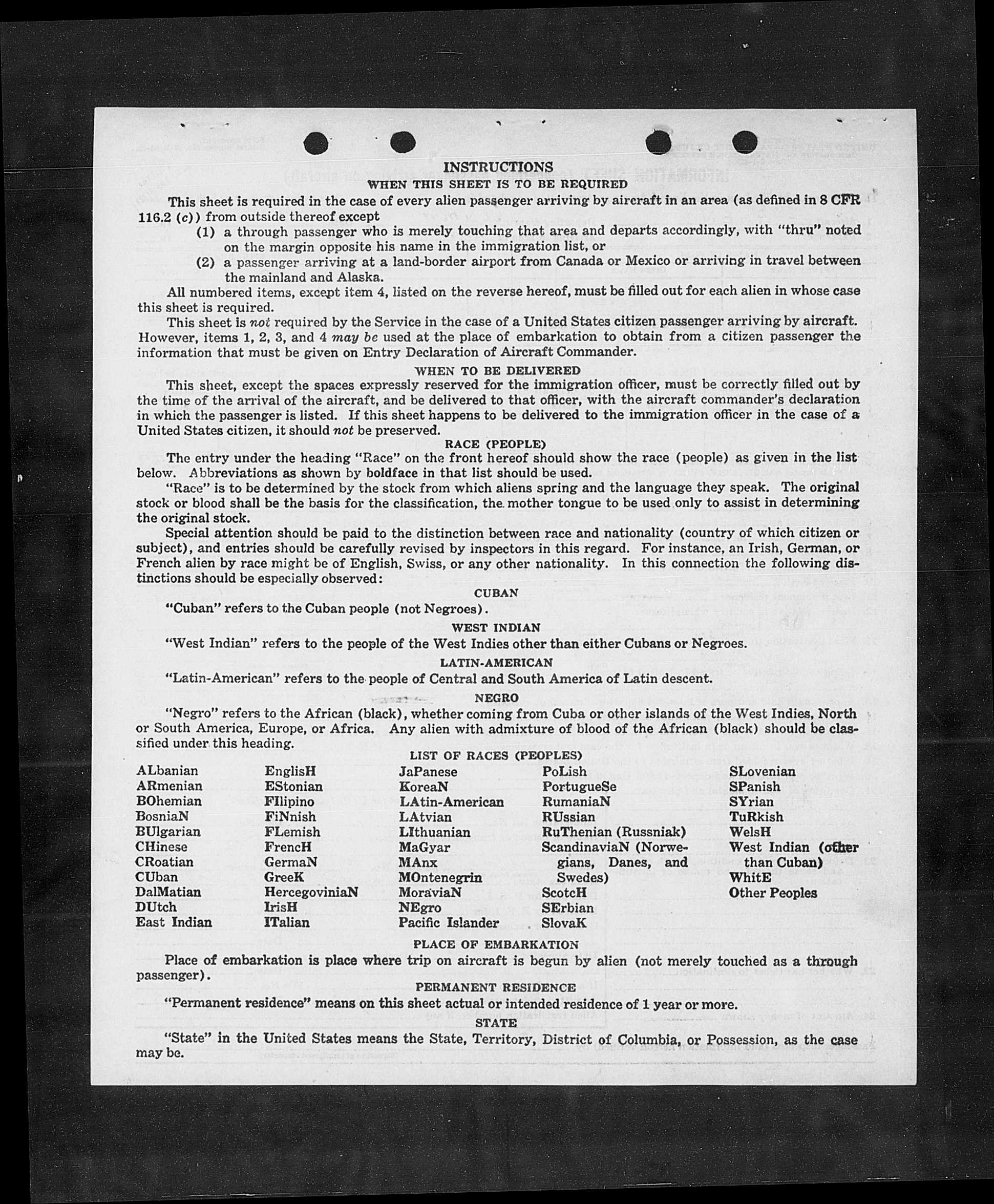 INSTRUCTIONS

WHEN THIS SHEET IS TO BE REQUIRED

This sheet is required in the case of every alien passenger arriving by aircraft in an area (as defined in 8 CFR 116.2 (c)) from outside thereof except

(1) a through passenger who is merely touching that area and departs accordingly, with "thru" noted on the margin opposite his name in the immigration list, or

(2) a passenger arriving at a land-border airport from Canada or Mexico or arriving in travel between the mainland and Alaska.

All numbered items, except item 4, listed on the reverse hereof, must be filled out for each alien in whose case this sheet is required.

This sheet is not required by the Service in the case of a United States citizen passenger arriving by aircraft. However, items 1, 2, 3, and 4 may be used at the place of embarkation to obtain from a citizen passenger the information that must be given on Entry Declaration of Aircraft Commander.

WHEN TO BE DELIVERED

This sheet, except the spaces expressly reserved for the immigration officer, must be correctly filled out by the time of the arrival of the aircraft, and be delivered to that officer, with the aircraft commander's declaration in which the passenger is listed. If this sheet happens to be delivered to the immigration officer in the case of a United States citizen, it should not be preserved.

RACE (PEOPLE)

The entry under the heading "Race" on the front hereof should show the race (people) as given in the list below. Abbreviations as shown by boldface in that list should be used.

"Race" is to be determined by the stock from which aliens spring and the language they speak. The original stock or blood shall be the basis for the classification, the mother tongue to be used only to assist in determining the original stock.

Special attention should be paid to the distinction between race and nationality (country of which citizen or subject), and entries should be carefully revised by inspectors in this regard. For instance, an Irish, German, or French alien by race might be of English, Swiss, or any other nationality. In this connection the following distinctions should be especially observed:

CUBAN

"Cuban" refers to the Cuban people (not Negroes).

WEST INDIAN

"West Indian" refers to the people of the West Indies other than either Cubans or Negroes.

LATIN-AMERICAN

"Latin-American" refers to the people of Central and South America of Latin descent.

NEGRO

"Negro" refers to the African (black), whether coming from Cuba or other islands of the West Indies, North or South America, Europe, or Africa. Any alien with admixture of blood of the African (black) should be classified under this heading.

LIST OF RACES (PEOPLES)

ALbanian
ARmenian
BOhemian
BosniaN
BUlgarian
CHinese
CRoatian
CUban
DalMatian
DUtch
East Indian

EnglisH
EStonian
FIlipino
FiNnish
FLemish
FrencH
GermaN
GreeK
HercegoviniaN
IrisH
ITalian

JaPanese
KoreaN
LAtin-American
LAtvian
LIthuanian
MaGyar
MAnx
MOntenegrin
MoraviaN
NEgro
Pacific Islander

PoLish
PortugueSe
RumaniaN
RUssian
RuThenian (Russniak)
ScandinaviaN (Norwegians, Danes, and Swedes)
ScotcH
SErbian
SlovaK

SLovenian
SPanish
SYrian
TuRkish
WelsH
West Indian (other than Cuban)
WhitE
Other Peoples

PLACE OF EMBARKATION

Place of embarkation is place where trip on aircraft is begun by alien (not merely touched as a through passenger).

PERMANENT RESIDENCE

"Permanent residence" means on this sheet actual or intended residence of 1 year or more.

STATE

"State" in the United States means the State, Territory, District of Columbia, or Possession, as the case may be.